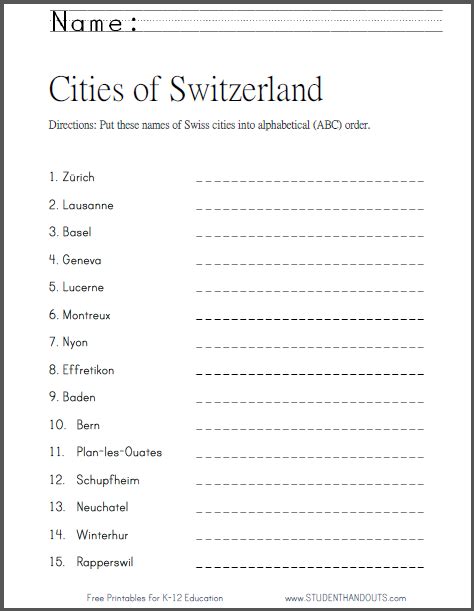 Name:

Cities of Switzerland

Directions: Put these names of Swiss cities into alphabetical (ABC) order.

1. Zürich
2. Lausanne
3. Basel
4. Geneva
5. Lucerne
6. Montreux
7. Nyon
8. Effretikon
9. Baden
10. Bern
11. Plan-les-Ouates
12. Schupfheim
13. Neuchatel
14. Winterhur
15. Rapperswil

Free Printables For K-12 Education

www.STUDENTHANDOUTS.com